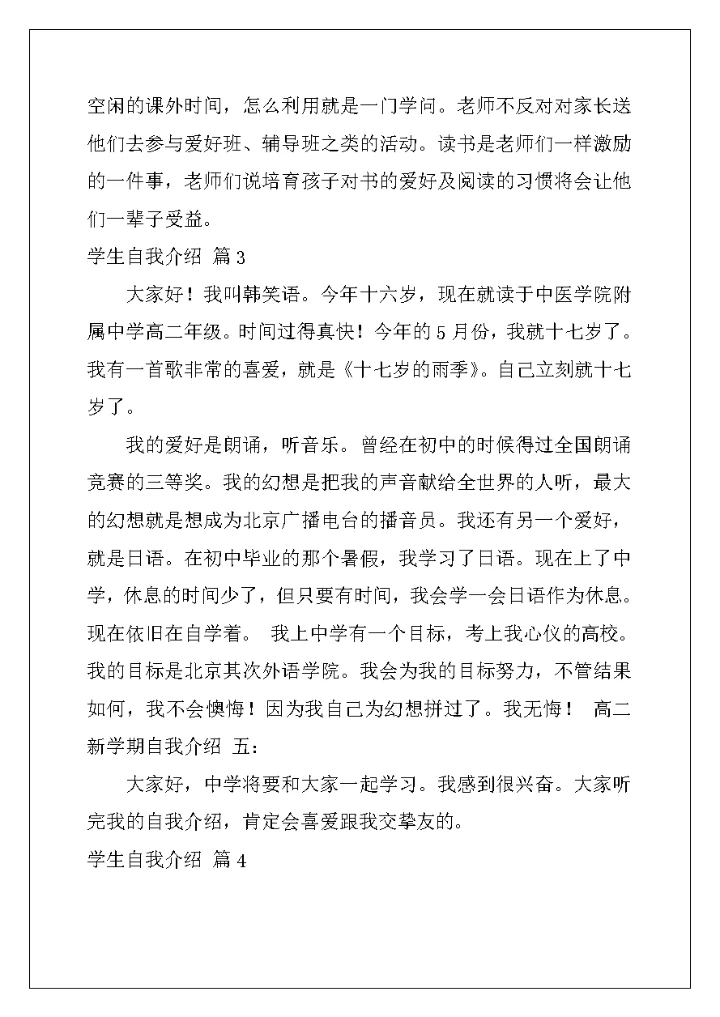 空闲的课外时间，怎么利用就是一门学问。老师不反对对家长送他们去参与爱好班、辅导班之类的活动。读书是老师们一样激励的一件事，老师们说培育孩子对书的爱好及阅读的习惯将会让他们一辈子受益。

学生自我介绍 篇3

大家好！我叫韩笑语。今年十六岁，现在就读于中医学院附属中学高二年级。时间过得真快！今年的5月份，我就十七岁了。我有一首歌非常的喜爱，就是《十七岁的雨季》。自己立刻就十七岁了。

我的爱好是朗诵，听音乐。曾经在初中的时候得过全国朗诵竞赛的三等奖。我的幻想是把我的声音献给全世界的人听，最大的幻想就是想成为北京广播电台的播音员。我还有另一个爱好，就是日语。在初中毕业的那个暑假，我学习了日语。现在上了中学，休息的时间少了，但只要有时间，我会学一会日语作为休息。现在依旧在自学着。 我上中学有一个目标，考上我心仪的高校。我的目标是北京其次外语学院。我会为我的目标努力，不管结果如何，我不会懊悔！因为我自己为幻想拼过了。我无悔！ 高二新学期自我介绍 五：

大家好，中学将要和大家一起学习。我感到很兴奋。大家听完我的自我介绍，肯定会喜爱跟我交挚友的。

学生自我介绍 篇4